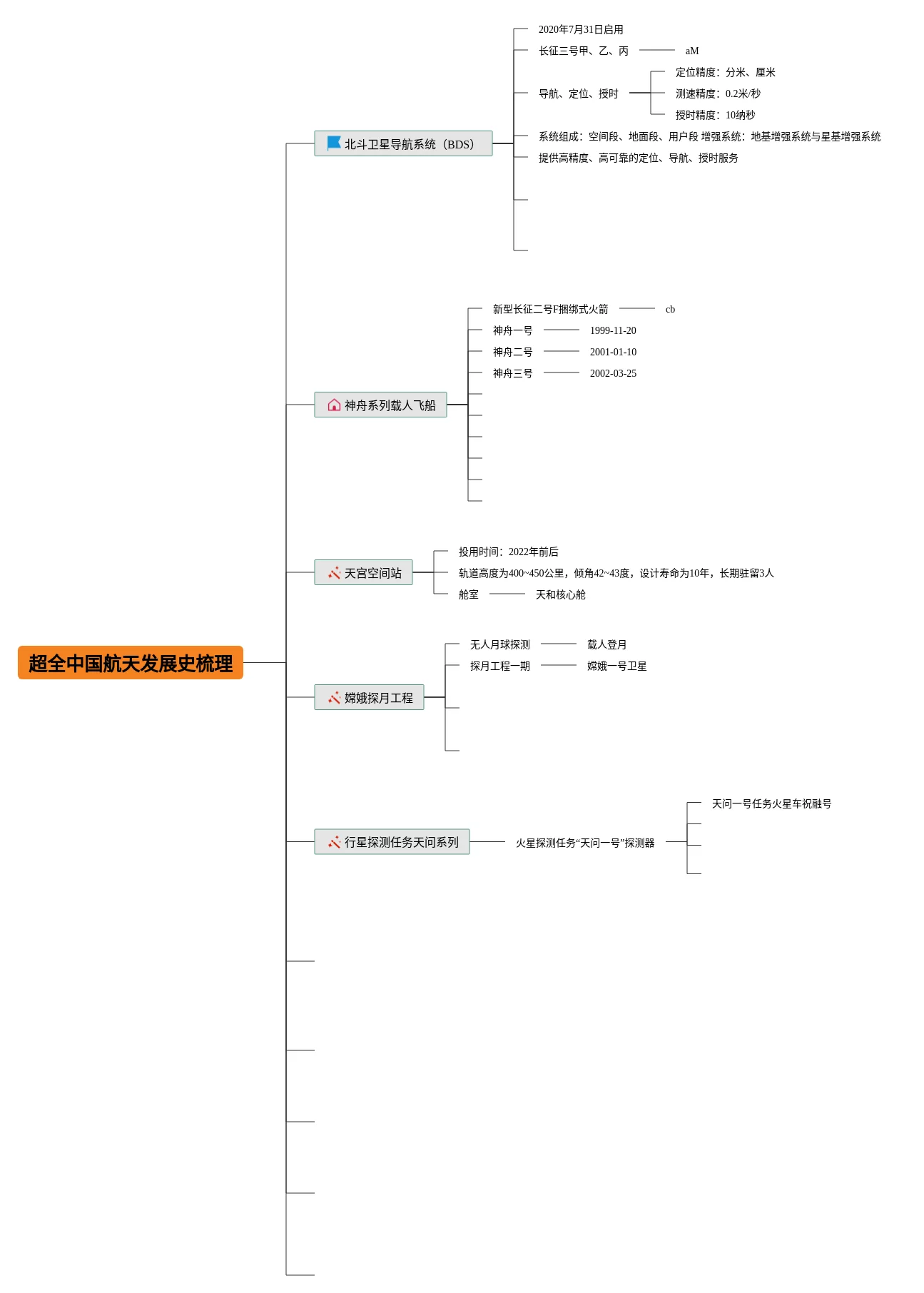 超全中国航天发展史梳理

北斗卫星导航系统（BDS）

2020年7月31日启用

长征三号甲、乙、丙

aM

导航、定位、授时

定位精度：分米、厘米

测速精度：0.2米/秒

授时精度：10纳秒

系统组成：空间段、地面段、用户段 增强系统：地基增强系统与星基增强系统

提供高精度、高可靠的定位、导航、授时服务

神舟系列载人飞船

新型长征二号F捆绑式火箭

cb

神舟一号

1999-11-20

神舟二号

2001-01-10

神舟三号

2002-03-25

天宫空间站

投用时间：2022年前后

轨道高度为400~450公里，倾角42~43度，设计寿命为10年，长期驻留3人

舱室

天和核心舱

嫦娥探月工程

无人月球探测

载人登月

探月工程一期

嫦娥一号卫星

行星探测任务天问系列

火星探测任务“天问一号”探测器

天问一号任务火星车祝融号